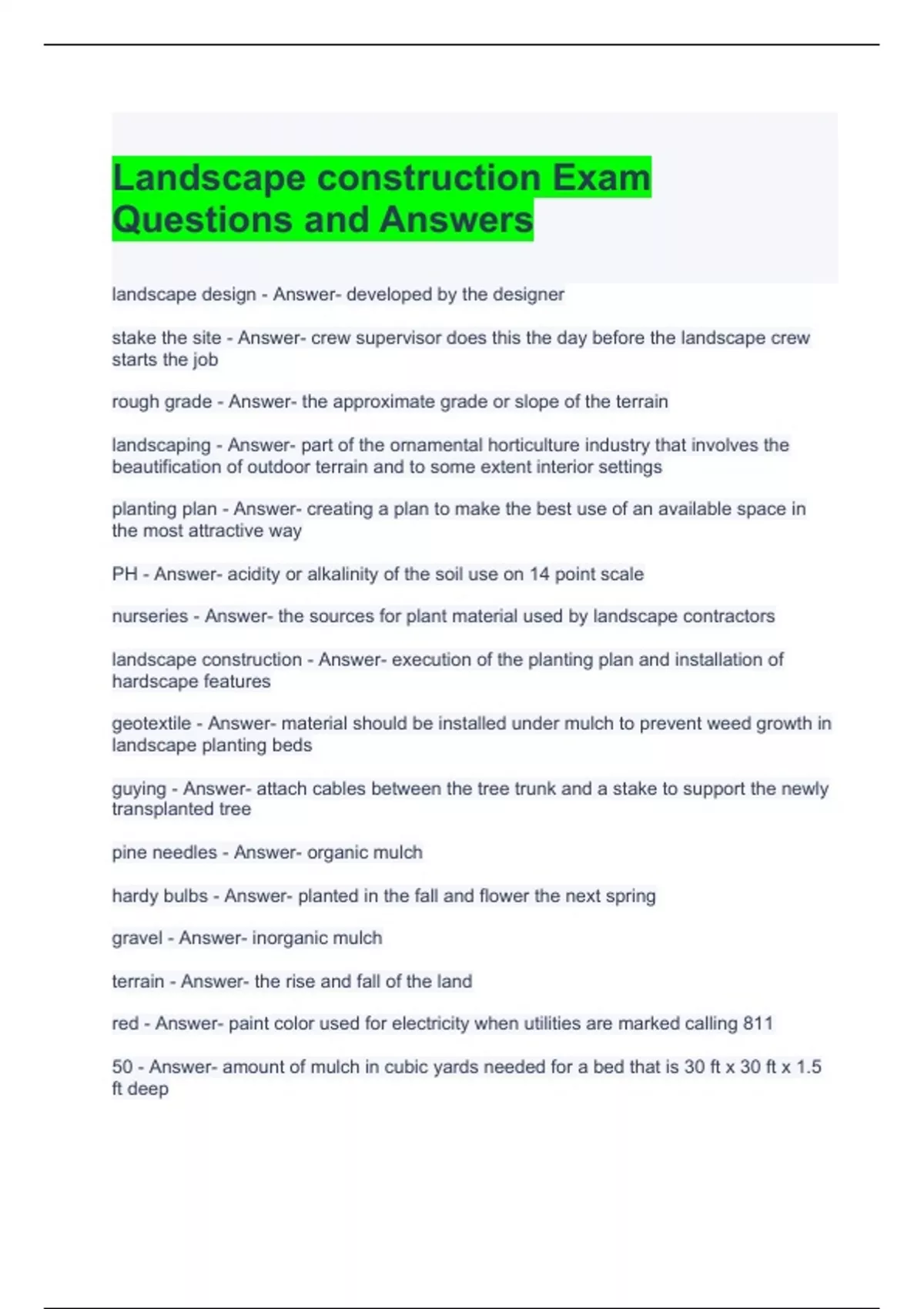 Landscape construction Exam Questions and Answers

landscape design - Answer- developed by the designer

stake the site - Answer- crew supervisor does this the day before the landscape crew starts the job

rough grade - Answer- the approximate grade or slope of the terrain

landscaping - Answer- part of the ornamental horticulture industry that involves the beautification of outdoor terrain and to some extent interior settings

planting plan - Answer- creating a plan to make the best use of an available space in the most attractive way

PH - Answer- acidity or alkalinity of the soil use on 14 point scale

nurseries - Answer- the sources for plant material used by landscape contractors

landscape construction - Answer- execution of the planting plan and installation of hardscape features

geotextile - Answer- material should be installed under mulch to prevent weed growth in landscape planting beds

guying - Answer- attach cables between the tree trunk and a stake to support the newly transplanted tree

pine needles - Answer- organic mulch

hardy bulbs - Answer- planted in the fall and flower the next spring

gravel - Answer- inorganic mulch

terrain - Answer- the rise and fall of the land

red - Answer- paint color used for electricity when utilities are marked calling 811

50 - Answer- amount of mulch in cubic yards needed for a bed that is 30 ft x 30 ft x 1.5 ft deep